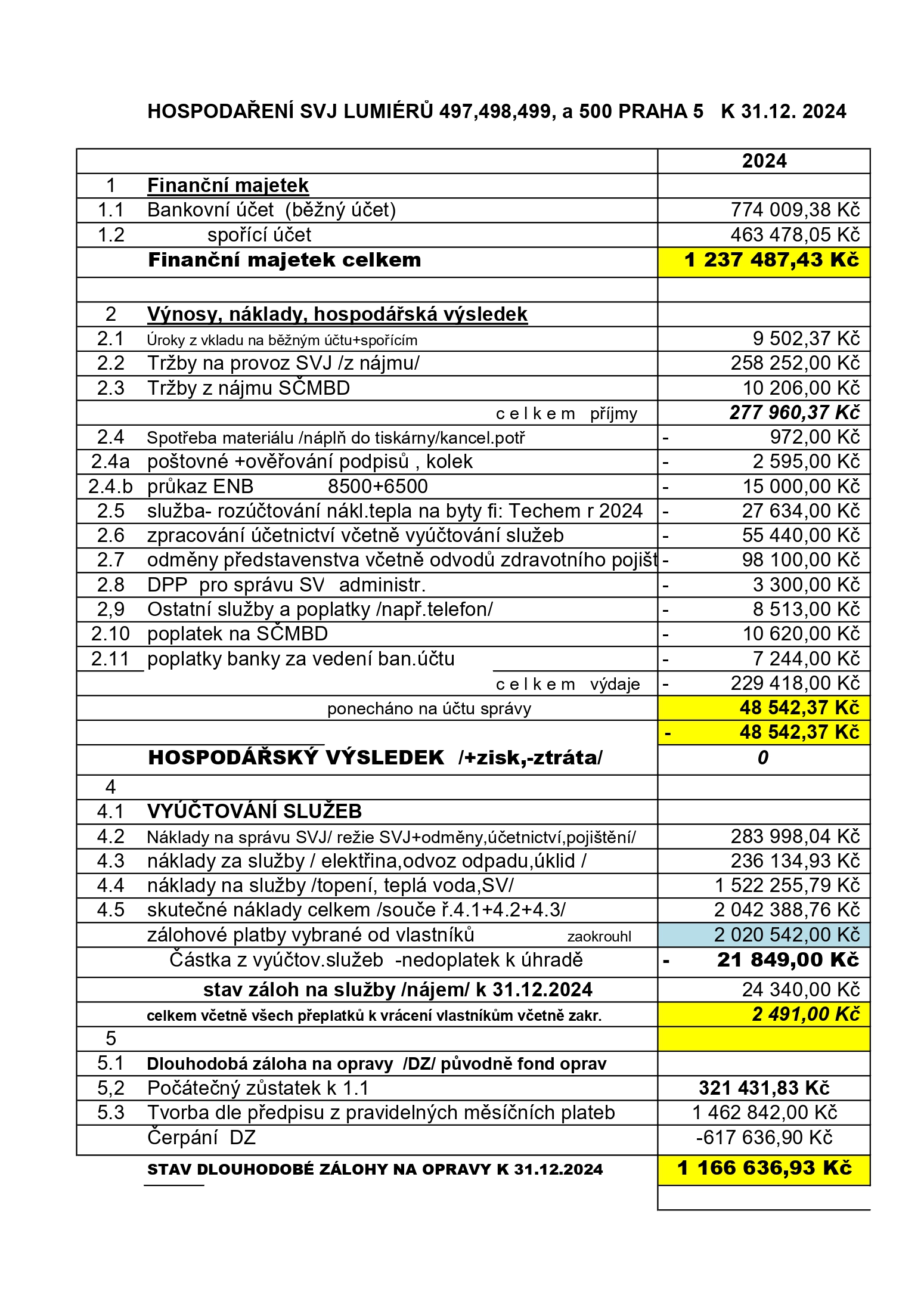 HOSPODAŘENÍ SVJ LUMIÉRŮ 497,498,499, a 500 PRAHA 5 K 31.12. 2024

| | | 2024 |
|---|---|---|
| 1 | Finanční majetek | |
| 1.1 | Bankovní účet (běžný účet) | 774 009,38 Kč |
| 1.2 | spořící účet | 463 478,05 Kč |
| | Finanční majetek celkem | 1 237 487,43 Kč |
| | | |
| 2 | Výnosy, náklady, hospodářská výsledek | |
| 2.1 | Úroky z vkladu na běžným účtu+spořícím | 9 502,37 Kč |
| 2.2 | Tržby na provoz SVJ /z nájmu/ | 258 252,00 Kč |
| 2.3 | Tržby z nájmu SČMBD | 10 206,00 Kč |
| | c e l k e m příjmy | 277 960,37 Kč |
| 2.4 | Spotřeba materiálu /náplň do tiskárny/kancel.potř | - 972,00 Kč |
| 2.4a | poštovné +ověřování podpisů , kolek | - 2 595,00 Kč |
| 2.4.b | průkaz ENB 8500+6500 | - 15 000,00 Kč |
| 2.5 | služba- rozúčtování nákl.tepla na byty fi: Techem r 2024 | - 27 634,00 Kč |
| 2.6 | zpracování účetnictví včetně vyúčtování služeb | - 55 440,00 Kč |
| 2.7 | odměny představenstva včetně odvodů zdravotního pojišt | - 98 100,00 Kč |
| 2.8 | DPP pro správu SV administr. | - 3 300,00 Kč |
| 2,9 | Ostatní služby a poplatky /např.telefon/ | - 8 513,00 Kč |
| 2.10 | poplatek na SČMBD | - 10 620,00 Kč |
| 2.11 | poplatky banky za vedení ban.účtu | - 7 244,00 Kč |
| | c e l k e m výdaje | - 229 418,00 Kč |
| | ponecháno na účtu správy | 48 542,37 Kč |
| | | - 48 542,37 Kč |
| | HOSPODÁŘSKÝ VÝSLEDEK /+zisk,-ztráta/ | 0 |
| 4 | | |
| 4.1 | VYÚČTOVÁNÍ SLUŽEB | |
| 4.2 | Náklady na správu SVJ/ režie SVJ+odměny,účetnictví,pojištění/ | 283 998,04 Kč |
| 4.3 | náklady za služby / elektřina,odvoz odpadu,úklid / | 236 134,93 Kč |
| 4.4 | náklady na služby /topení, teplá voda,SV/ | 1 522 255,79 Kč |
| 4.5 | skutečné náklady celkem /souče ř.4.1+4.2+4.3/ | 2 042 388,76 Kč |
| | zálohové platby vybrané od vlastníků zaokrouhl | 2 020 542,00 Kč |
| | Částka z vyúčtov.služeb -nedoplatek k úhradě | - 21 849,00 Kč |
| | stav záloh na služby /nájem/ k 31.12.2024 | 24 340,00 Kč |
| | celkem včetně všech přeplatků k vrácení vlastníkům včetně zakr. | 2 491,00 Kč |
| 5 | | |
| 5.1 | Dlouhodobá záloha na opravy /DZ/ původně fond oprav | |
| 5,2 | Počáteční zůstatek k 1.1 | 321 431,83 Kč |
| 5.3 | Tvorba dle předpisu z pravidelných měsíčních plateb | 1 462 842,00 Kč |
| | Čerpání DZ | -617 636,90 Kč |
| | STAV DLOUHODOBÉ ZÁLOHY NA OPRAVY K 31.12.2024 | 1 166 636,93 Kč |